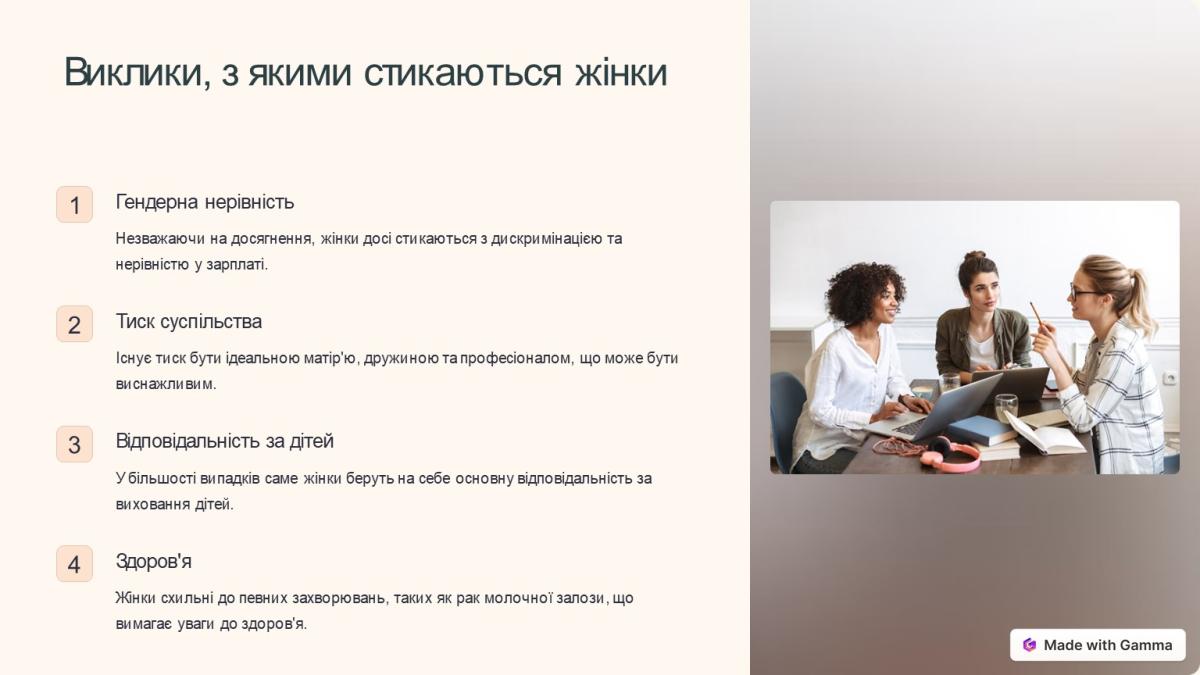 Виклики, з якими стикаються жінки

1

Гендерна нерівність

Незважаючи на досягнення, жінки досі стикаються з дискримінацією та нерівністю у зарплаті.

2

Тиск суспільства

Існує тиск бути ідеальною матір'ю, дружиною та професіоналом, що може бути виснажливим.

3

Відповідальність за дітей

У більшості випадків саме жінки беруть на себе основну відповідальність за виховання дітей.

4

Здоров'я

Жінки схильні до певних захворювань, таких як рак молочної залози, що вимагає уваги до здоров'я.

Made with Gamma